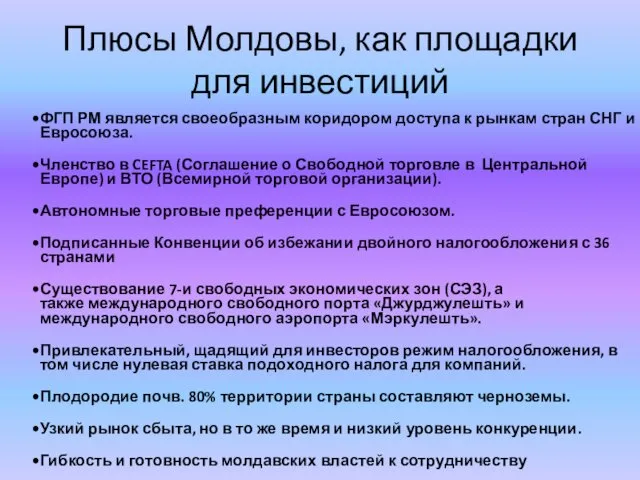 Плюсы Молдовы, как площадки для инвестиций

•ФГП РМ является своеобразным коридором доступа к рынкам стран СНГ и Евросоюза.

•Членство в CEFTA (Соглашение о Свободной торговле в Центральной Европе) и ВТО (Всемирной торговой организации).

•Автономные торговые преференции с Евросоюзом.

•Подписанные Конвенции об избежании двойного налогообложения с 36 странами

•Существование 7-и свободных экономических зон (СЭЗ), а также международного свободного порта «Джурджулешть» и международного свободного аэропорта «Мэркулешть».

•Привлекательный, щадящий для инвесторов режим налогообложения, в том числе нулевая ставка подоходного налога для компаний.

•Плодородие почв. 80% территории страны составляют черноземы.

•Узкий рынок сбыта, но в то же время и низкий уровень конкуренции.

•Гибкость и готовность молдавских властей к сотрудничеству